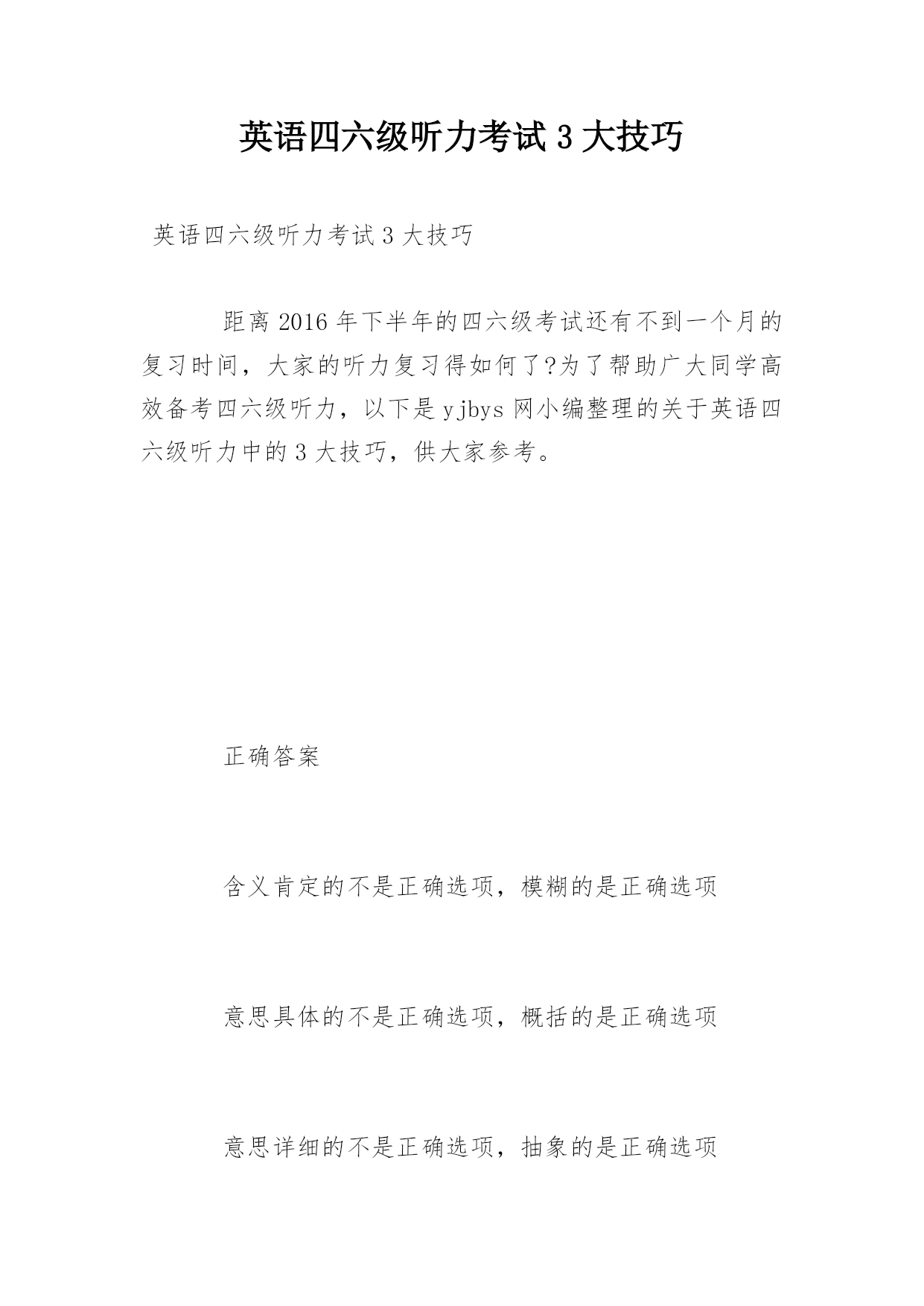 英语四六级听力考试 3 大技巧

英语四六级听力考试 3 大技巧

距离 2016 年下半年的四六级考试还有不到一个月的复习时间，大家的听力复习得如何了?为了帮助广大同学高效备考四六级听力，以下是 yjbys 网小编整理的关于英语四六级听力中的 3 大技巧，供大家参考。

正确答案

含义肯定的不是正确选项，模糊的是正确选项

意思具体的不是正确选项，概括的是正确选项

意思详细的不是正确选项，抽象的是正确选项